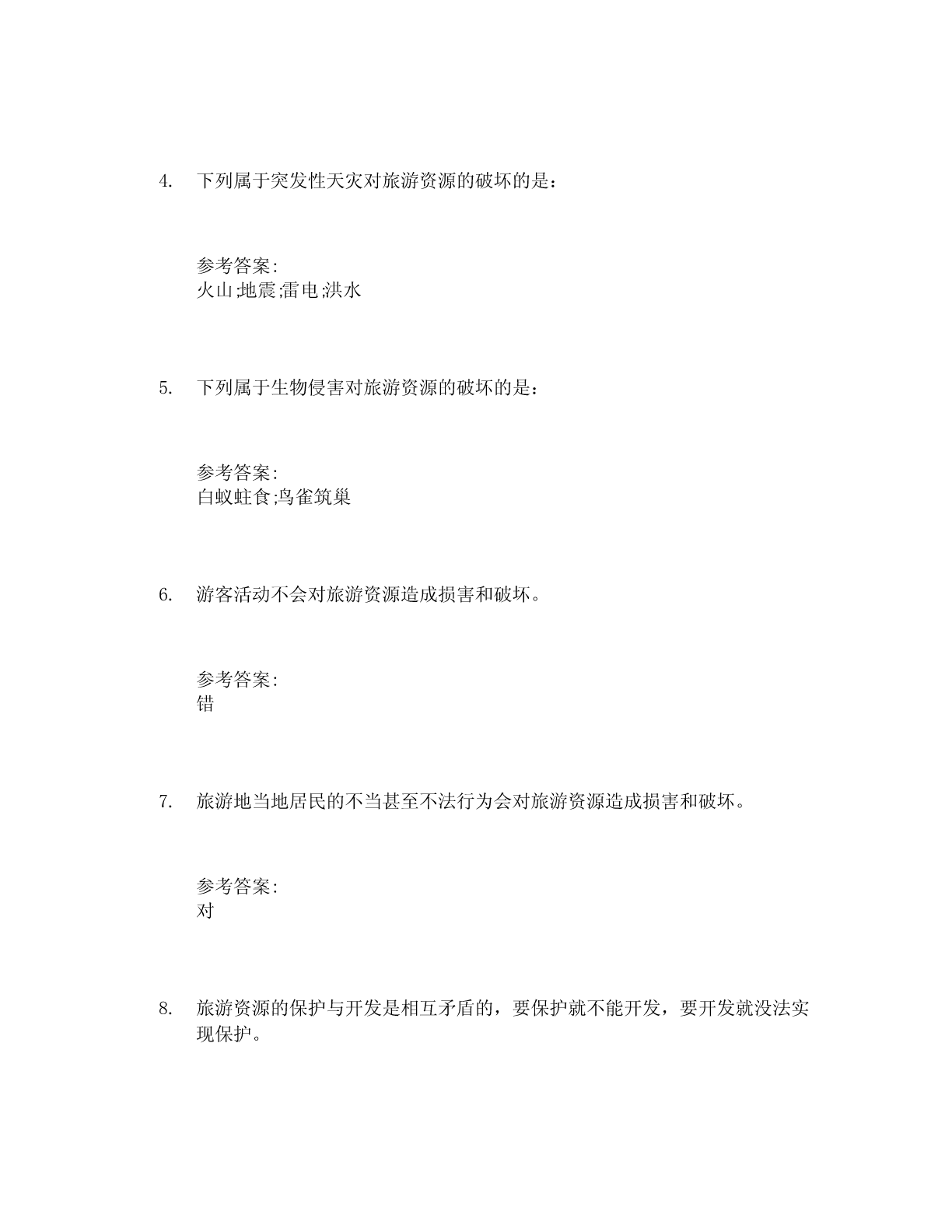 4. 下列属于突发性天灾对旅游资源的破坏的是：

参考答案:
火山;地震;雷电;洪水

5. 下列属于生物侵害对旅游资源的破坏的是：

参考答案:
白蚁蛀食;鸟雀筑巢

6. 游客活动不会对旅游资源造成损害和破坏。

参考答案:
错

7. 旅游地当地居民的不当甚至不法行为会对旅游资源造成损害和破坏。

参考答案:
对

8. 旅游资源的保护与开发是相互矛盾的，要保护就不能开发，要开发就没法实现保护。